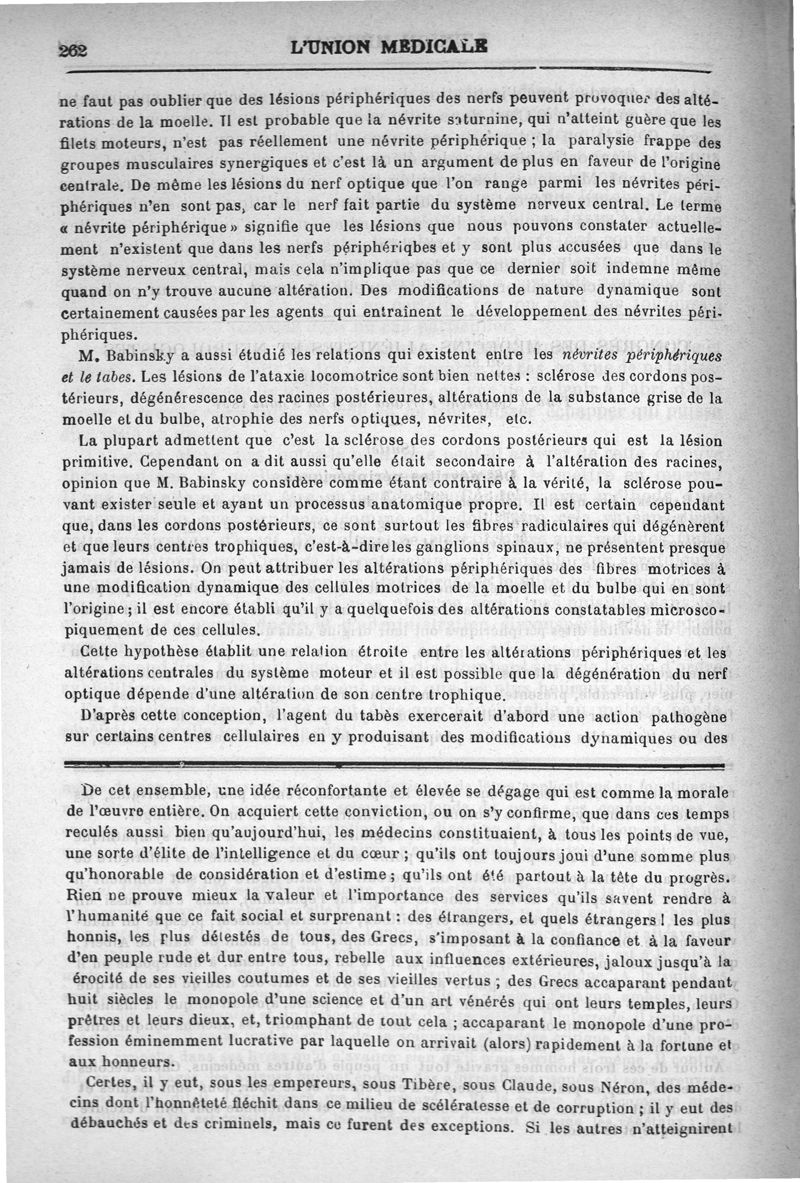 262 L'UNION MEDICALE

ne faut pas oublier que des lésions périphériques des nerfs peuvent provoquer des altérations de la moelle. Il est probable que la névrite saturnine, qui n'atteint guère que les filets moteurs, n'est pas réellement une névrite périphérique ; la paralysie frappe des groupes musculaires synergiques et c'est là un argument de plus en faveur de l'origine centrale. De même les lésions du nerf optique que l'on range parmi les névrites périphériques n'en sont pas, car le nerf fait partie du système nerveux central. Le terme « névrite périphérique » signifie que les lésions que nous pouvons constater actuellement n'existent que dans les nerfs périphériqbes et y sont plus accusées que dans le système nerveux central, mais cela n'implique pas que ce dernier soit indemne même quand on n'y trouve aucune altération. Des modifications de nature dynamique sont certainement causées par les agents qui entraînent le développement des névrites périphériques.

M. Babinsky a aussi étudié les relations qui existent entre les névrites périphériques et le tabes. Les lésions de l'ataxie locomotrice sont bien nettes : sclérose des cordons postérieurs, dégénérescence des racines postérieures, altérations de la substance grise de la moelle et du bulbe, atrophie des nerfs optiques, névrites, etc.

La plupart admettent que c'est la sclérose des cordons postérieurs qui est la lésion primitive. Cependant on a dit aussi qu'elle était secondaire à l'altération des racines, opinion que M. Babinsky considère comme étant contraire à la vérité, la sclérose pouvant exister seule et ayant un processus anatomique propre. Il est certain cependant que, dans les cordons postérieurs, ce sont surtout les fibres radiculaires qui dégénèrent et que leurs centres trophiques, c'est-à-dire les ganglions spinaux, ne présentent presque jamais de lésions. On peut attribuer les altérations périphériques des fibres motrices à une modification dynamique des cellules motrices de la moelle et du bulbe qui en sont l'origine ; il est encore établi qu'il y a quelquefois des altérations constatables microscopiquement de ces cellules.

Cette hypothèse établit une relation étroite entre les altérations périphériques et les altérations centrales du système moteur et il est possible que la dégénération du nerf optique dépende d'une altération de son centre trophique.

D'après cette conception, l'agent du tabès exercerait d'abord une action pathogène sur certains centres cellulaires en y produisant des modifications dynamiques ou des

De cet ensemble, une idée réconfortante et élevée se dégage qui est comme la morale de l'œuvre entière. On acquiert cette conviction, ou on s'y confirme, que dans ces temps reculés aussi bien qu'aujourd'hui, les médecins constituaient, à tous les points de vue, une sorte d'élite de l'intelligence et du cœur ; qu'ils ont toujours joui d'une somme plus qu'honorable de considération et d'estime ; qu'ils ont été partout à la tête du progrès. Rien ne prouve mieux la valeur et l'importance des services qu'ils savent rendre à l'humanité que ce fait social et surprenant : des étrangers, et quels étrangers ! les plus honnis, les plus détestés de tous, des Grecs, s'imposant à la confiance et à la faveur d'en peuple rude et dur entre tous, rebelle aux influences extérieures, jaloux jusqu'à la érocité de ses vieilles coutumes et de ses vieilles vertus ; des Grecs accaparant pendant huit siècles le monopole d'une science et d'un art vénérés qui ont leurs temples, leurs prêtres et leurs dieux, et, triomphant de tout cela ; accaparant le monopole d'une profession éminemment lucrative par laquelle on arrivait (alors) rapidement à la fortune et aux honneurs.

Certes, il y eut, sous les empereurs, sous Tibère, sous Claude, sous Néron, des médecins dont l'honnêteté fléchit dans ce milieu de scélératesse et de corruption ; il y eut des débauchés et des criminels, mais ce furent des exceptions. Si les autres n'atteignirent